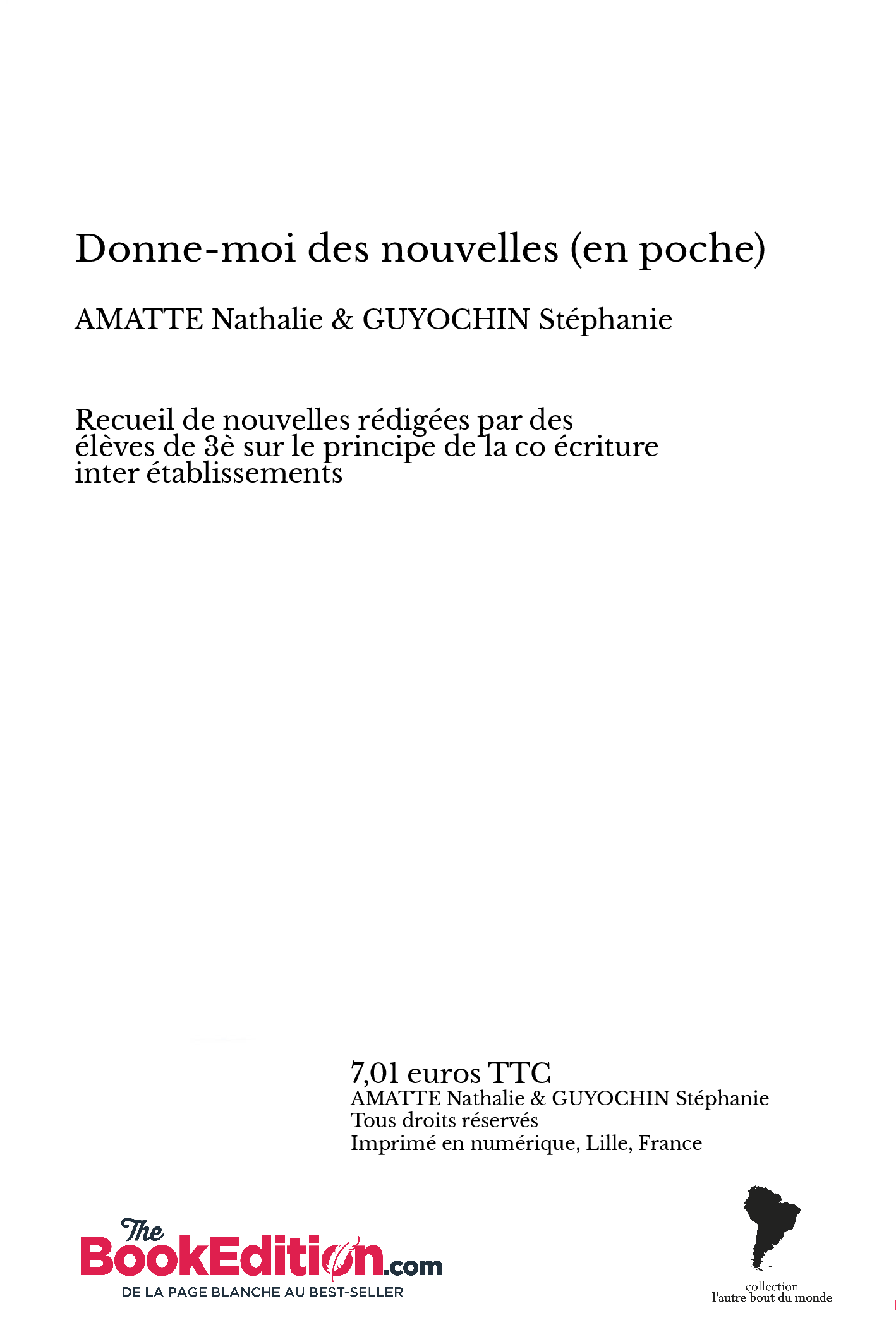 Donne-moi des nouvelles (en poche)

AMATTE Nathalie & GUYOCHIN Stéphanie

Recueil de nouvelles rédigées par des élèves de 3è sur le principe de la co écriture inter établissements

7,01 euros TTC
AMATTE Nathalie & GUYOCHIN Stéphanie
Tous droits réservés
Imprimé en numérique, Lille, France

The BookEdition.com
DE LA PAGE BLANCHE AU BEST-SELLER

collection
l'autre bout du monde